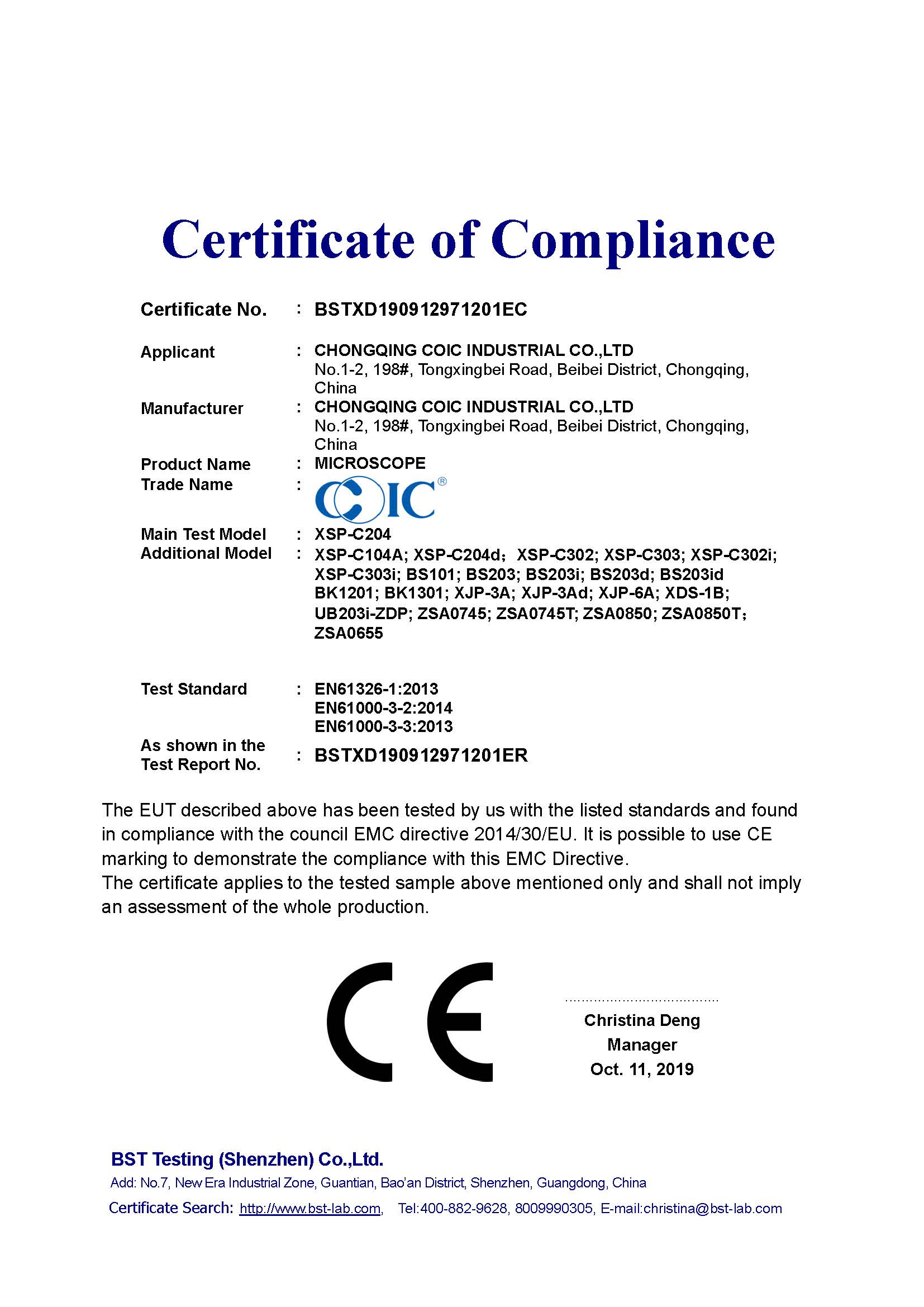 Certificate of Compliance

Certificate No. : BSTXD190912971201EC

Applicant : CHONGQING COIC INDUSTRIAL CO.,LTD
No.1-2, 198#, Tongxingbei Road, Beibei District, Chongqing, China

Manufacturer : CHONGQING COIC INDUSTRIAL CO.,LTD
No.1-2, 198#, Tongxingbei Road, Beibei District, Chongqing, China

Product Name : MICROSCOPE

Trade Name : COIC®

Main Test Model : XSP-C204

Additional Model : XSP-C104A; XSP-C204d; XSP-C302; XSP-C303; XSP-C302i; XSP-C303i; BS101; BS203; BS203i; BS203d; BS203id BK1201; BK1301; XJP-3A; XJP-3Ad; XJP-6A; XDS-1B; UB203i-ZDP; ZSA0745; ZSA0745T; ZSA0850; ZSA0850T; ZSA0655

Test Standard : EN61326-1:2013
EN61000-3-2:2014
EN61000-3-3:2013

As shown in the Test Report No. : BSTXD190912971201ER

The EUT described above has been tested by us with the listed standards and found in compliance with the council EMC directive 2014/30/EU. It is possible to use CE marking to demonstrate the compliance with this EMC Directive.
The certificate applies to the tested sample above mentioned only and shall not imply an assessment of the whole production.

CE

Christina Deng
Manager
Oct. 11, 2019

BST Testing (Shenzhen) Co.,Ltd.
Add: No.7, New Era Industrial Zone, Guantian, Bao'an District, Shenzhen, Guangdong, China
Certificate Search: http://www.bst-lab.com, Tel:400-882-9628, 8009990305, E-mail:christina@bst-lab.com